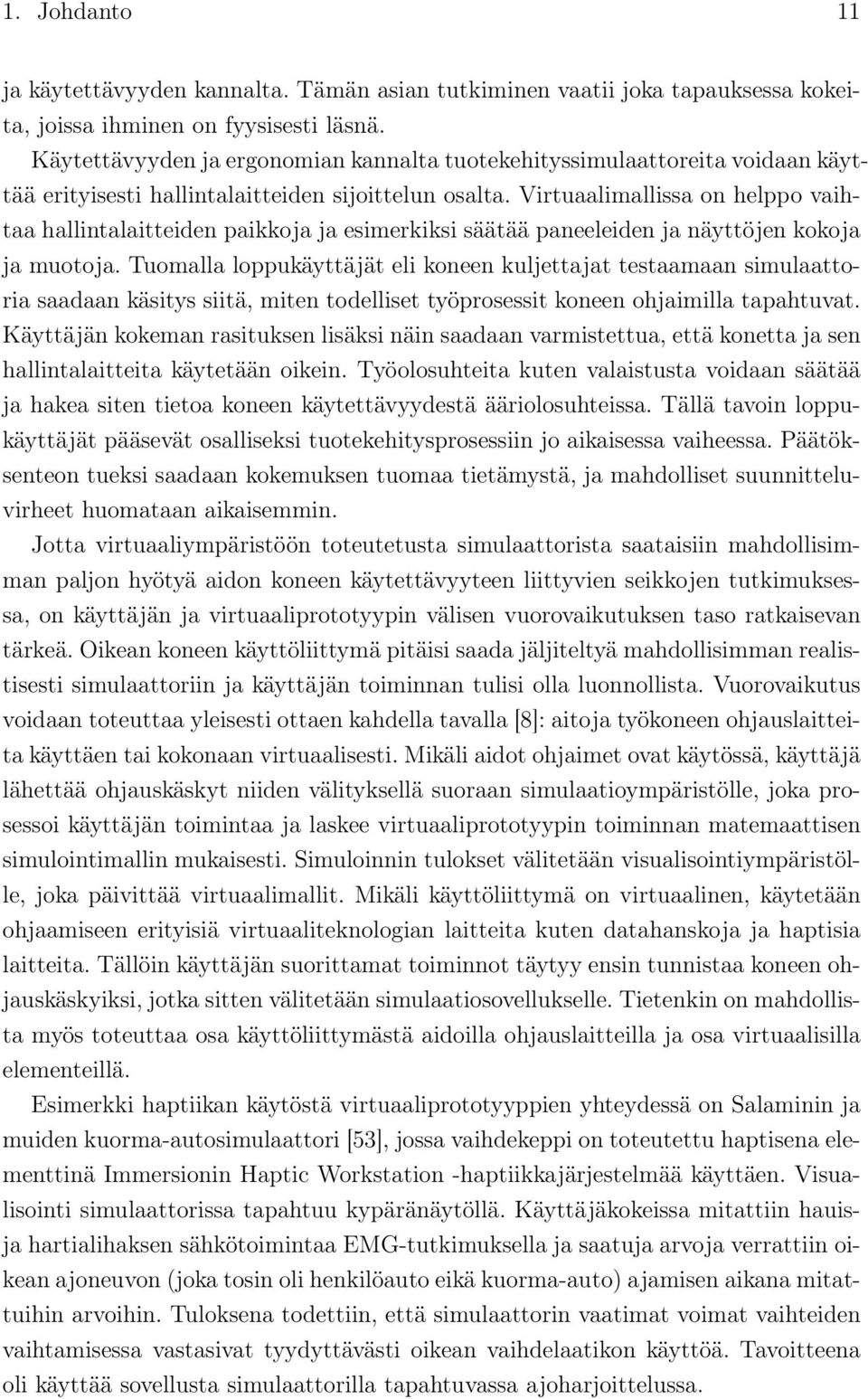 1. Johdanto 11

ja käytettävyyden kannalta. Tämän asian tutkiminen vaatii joka tapauksessa kokeita, joissa ihminen on fyysisesti läsnä.

Käytettävyyden ja ergonomian kannalta tuotekehityssimulaattoreita voidaan käyttää erityisesti hallintalaitteiden sijoittelun osalta. Virtuaalimallissa on helppo vaihtaa hallintalaitteiden paikkoja ja esimerkiksi säätää paneeleiden ja näyttöjen kokoja ja muotoja. Tuomalla loppukäyttäjät eli koneen kuljettajat testaamaan simulaattoria saadaan käsitys siitä, miten todelliset työprosessit koneen ohjaimilla tapahtuvat. Käyttäjän kokeman rasituksen lisäksi näin saadaan varmistettua, että konetta ja sen hallintalaitteita käytetään oikein. Työolosuhteita kuten valaistusta voidaan säätää ja hakea siten tietoa koneen käytettävyydestä ääriolosuhteissa. Tällä tavoin loppukäyttäjät pääsevät osalliseksi tuotekehitysprosessiin jo aikaisessa vaiheessa. Päätöksenteon tueksi saadaan kokemuksen tuomaa tietämystä, ja mahdolliset suunnitteluvirheet huomataan aikaisemmin.

Jotta virtuaaliympäristöön toteutetusta simulaattorista saataisiin mahdollisimman paljon hyötyä aidon koneen käytettävyyteen liittyvien seikkojen tutkimuksessa, on käyttäjän ja virtuaaliprototyypin välisen vuorovaikutuksen taso ratkaisevan tärkeä. Oikean koneen käyttöliittymä pitäisi saada jäljiteltyä mahdollisimman realistisesti simulaattoriin ja käyttäjän toiminnan tulisi olla luonnollista. Vuorovaikutus voidaan toteuttaa yleisesti ottaen kahdella tavalla [8]: aitoja työkoneen ohjauslaitteita käyttäen tai kokonaan virtuaalisesti. Mikäli aidot ohjaimet ovat käytössä, käyttäjä lähettää ohjauskäskyt niiden välityksellä suoraan simulaatioympäristölle, joka prosessoi käyttäjän toimintaa ja laskee virtuaaliprototyypin toiminnan matemaattisen simulointimallin mukaisesti. Simuloinnin tulokset välitetään visualisointiympäristölle, joka päivittää virtuaalimallit. Mikäli käyttöliittymä on virtuaalinen, käytetään ohjaamiseen erityisiä virtuaaliteknologian laitteita kuten datahanskoja ja haptisia laitteita. Tällöin käyttäjän suorittamat toiminnot täytyy ensin tunnistaa koneen ohjauskäskyiksi, jotka sitten välitetään simulaatiosovellukselle. Tietenkin on mahdollista myös toteuttaa osa käyttöliittymästä aidoilla ohjauslaitteilla ja osa virtuaalisilla elementeillä.

Esimerkki haptiikan käytöstä virtuaaliprototyyppien yhteydessä on Salaminin ja muiden kuorma-autosimulaattori [53], jossa vaihdekeppi on toteutettu haptisena elementtinä Immersionin Haptic Workstation -haptiikkajärjestelmää käyttäen. Visualisointi simulaattorissa tapahtuu kypäränäytöllä. Käyttäjäkokeissa mitattiin hauisja hartialihaksen sähkötoimintaa EMG-tutkimuksella ja saatuja arvoja verrattiin oikean ajoneuvon (joka tosin oli henkilöauto eikä kuorma-auto) ajamisen aikana mitattuihin arvoihin. Tuloksena todettiin, että simulaattorin vaatimat voimat vaihteiden vaihtamisessa vastasivat tyydyttävästi oikean vaihdelaatikon käyttöä. Tavoitteena oli käyttää sovellusta simulaattorilla tapahtuvassa ajoharjoittelussa.